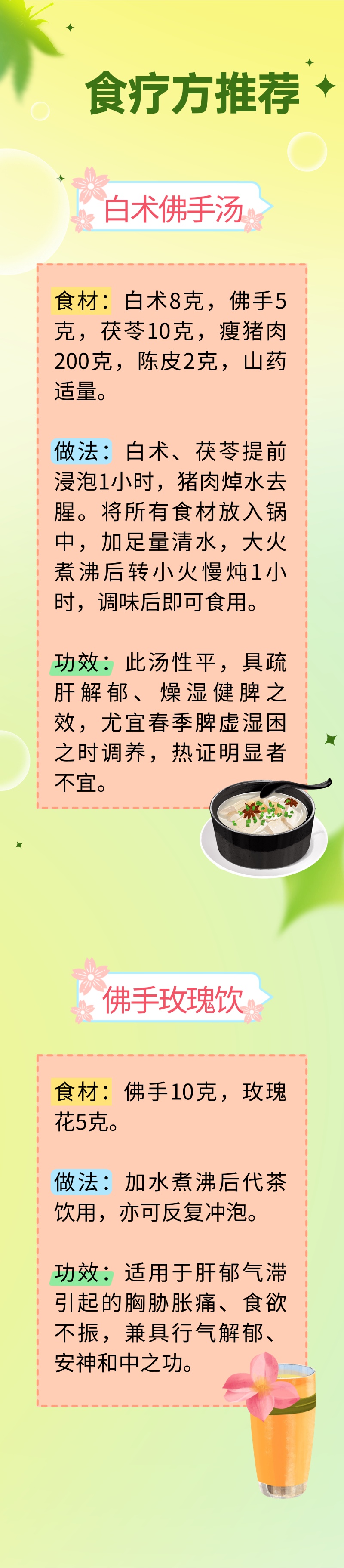 食疗方推荐

白术佛手汤

食材：白术8克，佛手5克，茯苓10克，瘦猪肉200克，陈皮2克，山药适量。

做法：白术、茯苓提前浸泡1小时，猪肉焯水去腥。将所有食材放入锅中，加足量清水，大火煮沸后转小火慢炖1小时，调味后即可食用。

功效：此汤性平，具疏肝解郁、燥湿健脾之效，尤宜春季脾虚湿困之时调养，热证明显者不宜。

佛手玫瑰饮

食材：佛手10克，玫瑰花5克。

做法：加水煮沸后代茶饮用，亦可反复冲泡。

功效：适用于肝郁气滞引起的胸胁胀痛、食欲不振，兼具行气解郁、安神和中之功。